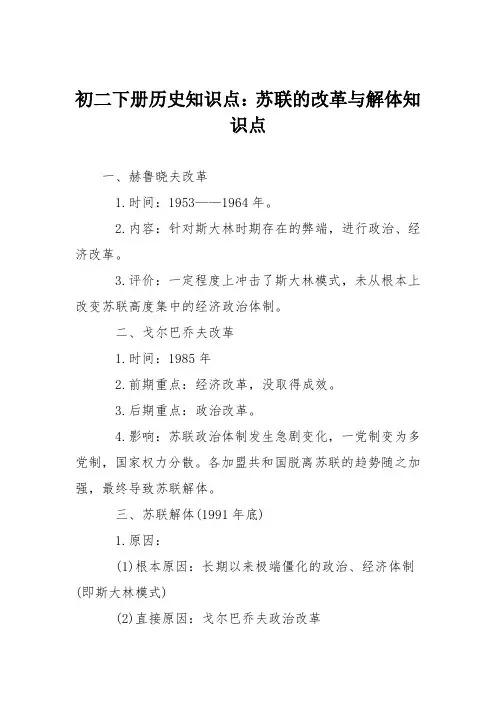 初二下册历史知识点：苏联的改革与解体知识点

一、赫鲁晓夫改革

1.时间：1953——1964年。

2.内容：针对斯大林时期存在的弊端，进行政治、经济改革。

3.评价：一定程度上冲击了斯大林模式，未从根本上改变苏联高度集中的经济政治体制。

二、戈尔巴乔夫改革

1.时间：1985年

2.前期重点：经济改革，没取得成效。

3.后期重点：政治改革。

4.影响：苏联政治体制发生急剧变化，一党制变为多党制，国家权力分散。各加盟共和国脱离苏联的趋势随之加强，最终导致苏联解体。

三、苏联解体(1991年底)

1.原因：

(1)根本原因：长期以来极端僵化的政治、经济体制(即斯大林模式)

(2)直接原因：戈尔巴乔夫政治改革